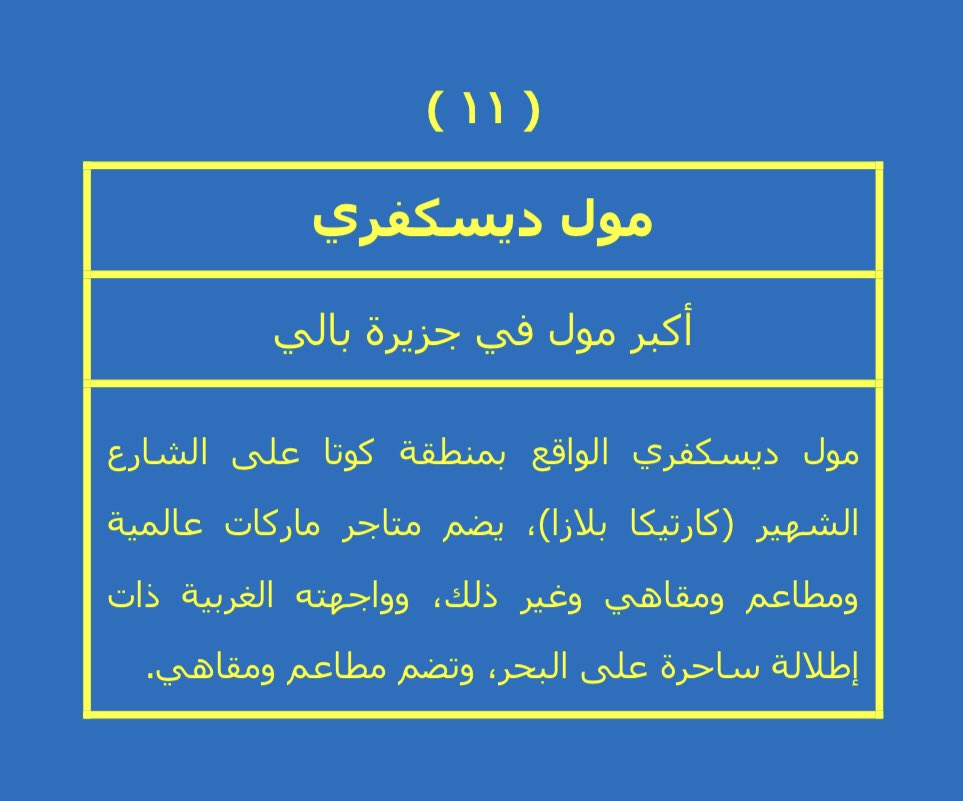 ( ١١ )

مول ديسكفري

أكبر مول في جزيرة بالي

مول ديسكفري الواقع بمنطقة كوتا على الشارع الشهير (كارتيكا بلازا)، يضم متاجر ماركات عالمية ومطاعم ومقاهي وغير ذلك، وواجهته الغربية ذات إطلالة ساحرة على البحر، وتضم مطاعم ومقاهي.